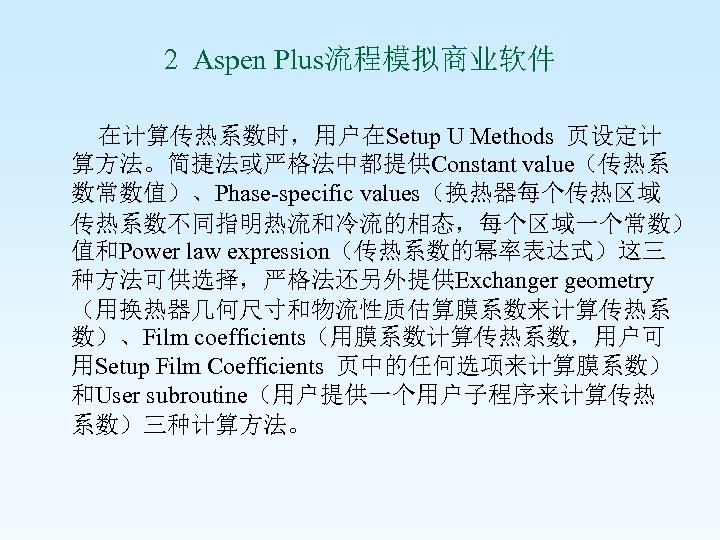 2 Aspen Plus流程模拟商业软件

在计算传热系数时，用户在Setup U Methods 页设定计算方法。简捷法或严格法中都提供Constant value（传热系数常数值）、Phase-specific values（换热器每个传热区域传热系数不同指明热流和冷流的相态，每个区域一个常数）值和Power law expression（传热系数的幂率表达式）这三种方法可供选择，严格法还另外提供Exchanger geometry（用换热器几何尺寸和物流性质估算膜系数来计算传热系数）、Film coefficients（用膜系数计算传热系数，用户可用Setup Film Coefficients 页中的任何选项来计算膜系数）和User subroutine（用户提供一个用户子程序来计算传热系数）三种计算方法。